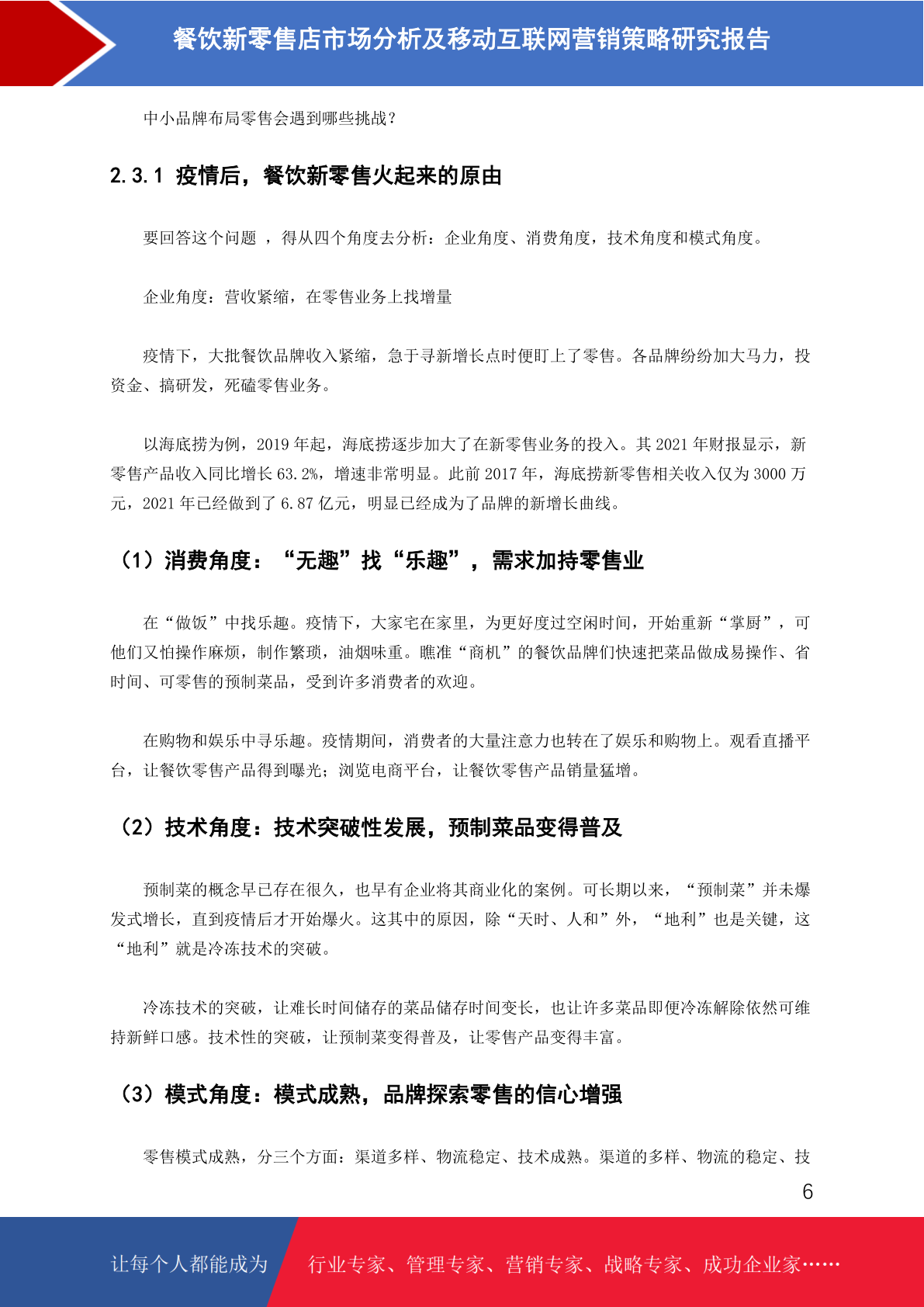 餐饮新零售店市场分析及移动互联网营销策略研究报告

中小品牌布局零售会遇到哪些挑战？

2.3.1 疫情后，餐饮新零售火起来的原由

要回答这个问题 ，得从四个角度去分析：企业角度、消费角度，技术角度和模式角度。

企业角度：营收紧缩，在零售业务上找增量

疫情下，大批餐饮品牌收入紧缩，急于寻新增长点时便盯上了零售。各品牌纷纷加大马力，投资金、搞研发，死磕零售业务。

以海底捞为例，2019 年起，海底捞逐步加大了在新零售业务的投入。其 2021 年财报显示，新零售产品收入同比增长 63.2%，增速非常明显。此前 2017 年，海底捞新零售相关收入仅为 3000 万元，2021 年已经做到了 6.87 亿元，明显已经成为了品牌的新增长曲线。

（1）消费角度：“无趣”找“乐趣”，需求加持零售业

在“做饭”中找乐趣。疫情下，大家宅在家里，为更好度过空闲时间，开始重新“掌厨”，可他们又怕操作麻烦，制作繁琐，油烟味重。瞧准“商机”的餐饮品牌们快速把菜品做成易操作、省时间、可零售的预制菜品，受到许多消费者的欢迎。

在购物和娱乐中寻乐趣。疫情期间，消费者的大量注意力也转在了娱乐和购物上。观看直播平台，让餐饮零售产品得到曝光；浏览电商平台，让餐饮零售产品销量猛增。

（2）技术角度：技术突破性发展，预制菜品变得普及

预制菜的概念早已存在很久，也早有企业将其商业化的案例。可长期以来，“预制菜”并未爆发式增长，直到疫情后才开始爆火。这其中的原因，除“天时、人和”外，“地利”也是关键，这“地利”就是冷冻技术的突破。

冷冻技术的突破，让难长时间储存的菜品储存时间变长，也让许多菜品即便冷冻解除依然可维持新鲜口感。技术性的突破，让预制菜变得普及，让零售产品变得丰富。

（3）模式角度：模式成熟，品牌探索零售的信心增强

零售模式成熟，分三个方面：渠道多样、物流稳定、技术成熟。渠道的多样、物流的稳定、技

6

让每个人都能成为 行业专家、管理专家、营销专家、战略专家、成功企业家……